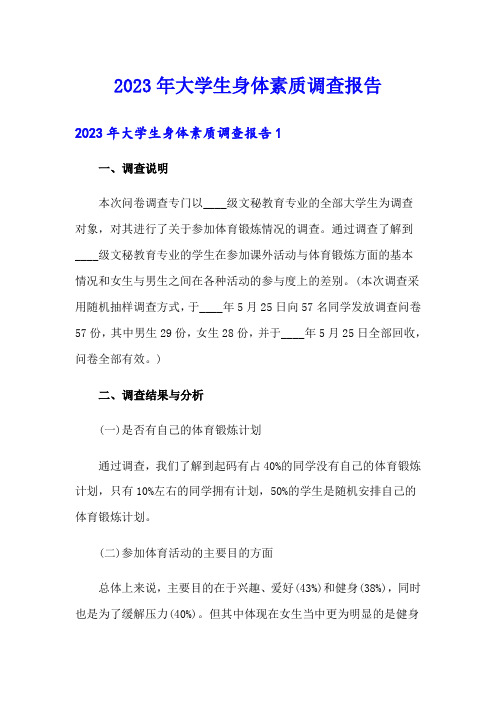 2023年大学生身体素质调查报告

2023年大学生身体素质调查报告1

一、调查说明

本次问卷调查专门以____级文秘教育专业的全部大学生为调查对象，对其进行了关于参加体育锻炼情况的调查。通过调查了解到____级文秘教育专业的学生在参加课外活动与体育锻炼方面的基本情况和女生与男生之间在各种活动的参与度上的差别。(本次调查采用随机抽样调查方式，于____年5月25日向57名同学发放调查问卷57份，其中男生29份，女生28份，并于____年5月25日全部回收，问卷全部有效。)

二、调查结果与分析

(一)是否有自己的体育锻炼计划

通过调查，我们了解到起码有占40%的同学没有自己的体育锻炼计划，只有10%左右的同学拥有计划，50%的学生是随机安排自己的体育锻炼计划。

(二)参加体育活动的主要目的方面

总体上来说，主要目的在于兴趣、爱好(43%)和健身(38%)，同时也是为了缓解压力(40%)。但其中体现在女生当中更为明显的是健身